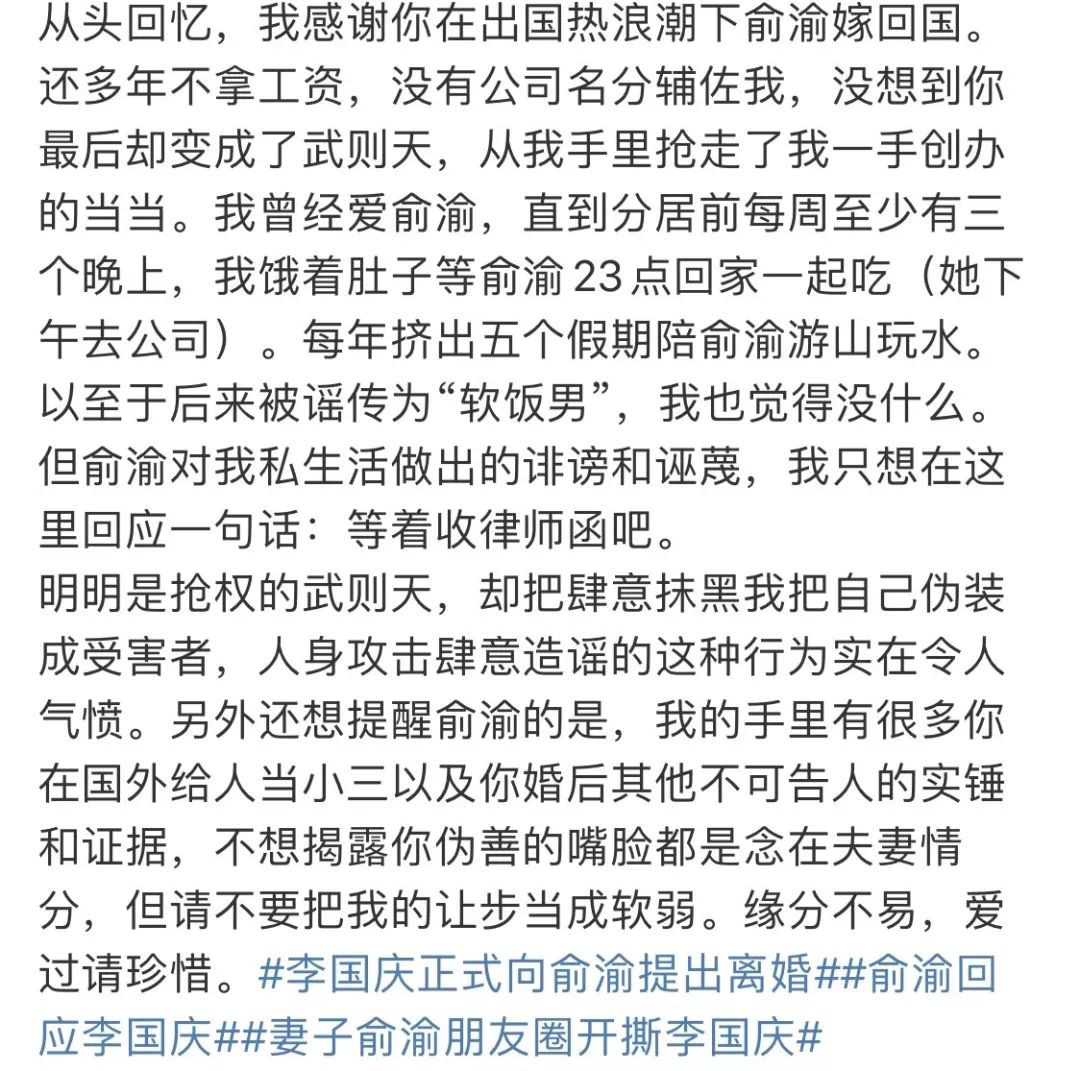 从头回忆，我感谢你在出国热浪潮下俞渝嫁回国。还多年不拿工资，没有公司名分辅佐我，没想到你最后却变成了武则天，从我手里抢走了我一手创办的当当。我曾经爱俞渝，直到分居前每周至少有三个晚上，我饿着肚子等俞渝 23 点回家一起吃（她下午去公司）。每年挤出五个假期陪俞渝游山玩水。以至于后来被谣传为“软饭男”，我也觉得没什么。但俞渝对我私生活做出的诽谤和诬蔑，我只想在这里回应一句话：等着收律师函吧。
明明是抢权的武则天，却把肆意抹黑我把自己伪装成受害者，人身攻击肆意造谣的这种行为实在令人气愤。另外还想提醒俞渝的是，我的手里有很多你在国外给人当小三以及你婚后其他不可告人的实锤和证据，不想揭露你伪善的嘴脸都是念在夫妻情分，但请不要把我的让步当成软弱。缘分不易，爱过请珍惜。#李国庆正式向俞渝提出离婚##俞渝回应李国庆##妻子俞渝朋友圈开撕李国庆#